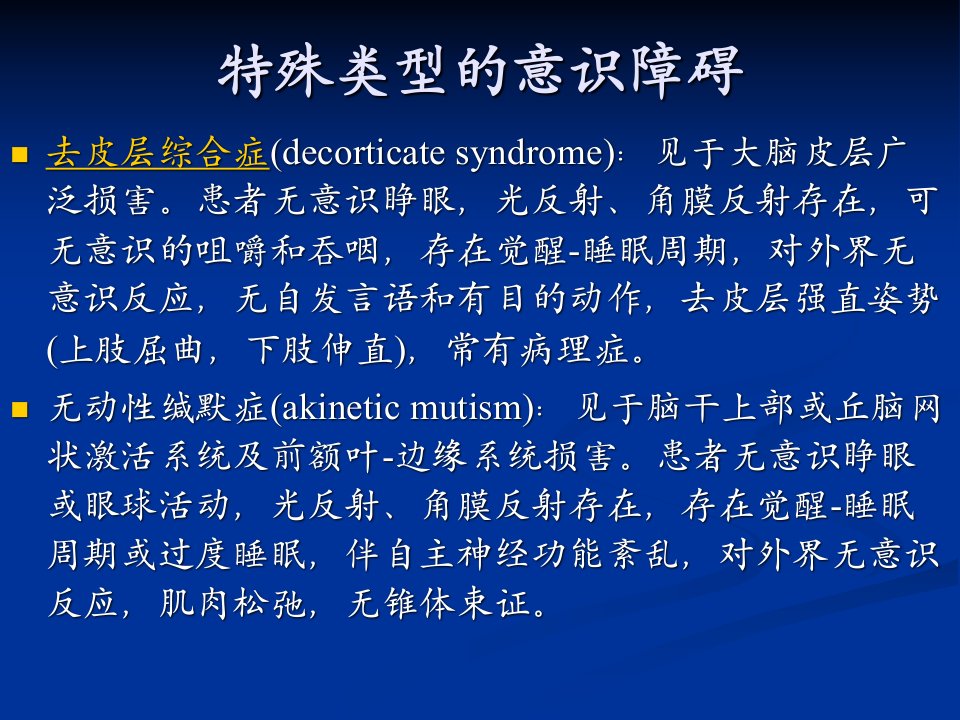 特殊类型的意识障碍

■ 去皮层综合症(decorticate syndrome)：见于大脑皮层广泛损害。患者无意识睁眼，光反射、角膜反射存在，可无意识的咀嚼和吞咽，存在觉醒-睡眠周期，对外界无意识反应，无自发言语和有目的动作，去皮层强直姿势(上肢屈曲，下肢伸直)，常有病理症。

■ 无动性缄默症(akinetic mutism)：见于脑干上部或丘脑网状激活系统及前额叶-边缘系统损害。患者无意识睁眼或眼球活动，光反射、角膜反射存在，存在觉醒-睡眠周期或过度睡眠，伴自主神经功能紊乱，对外界无意识反应，肌肉松弛，无锥体束证。